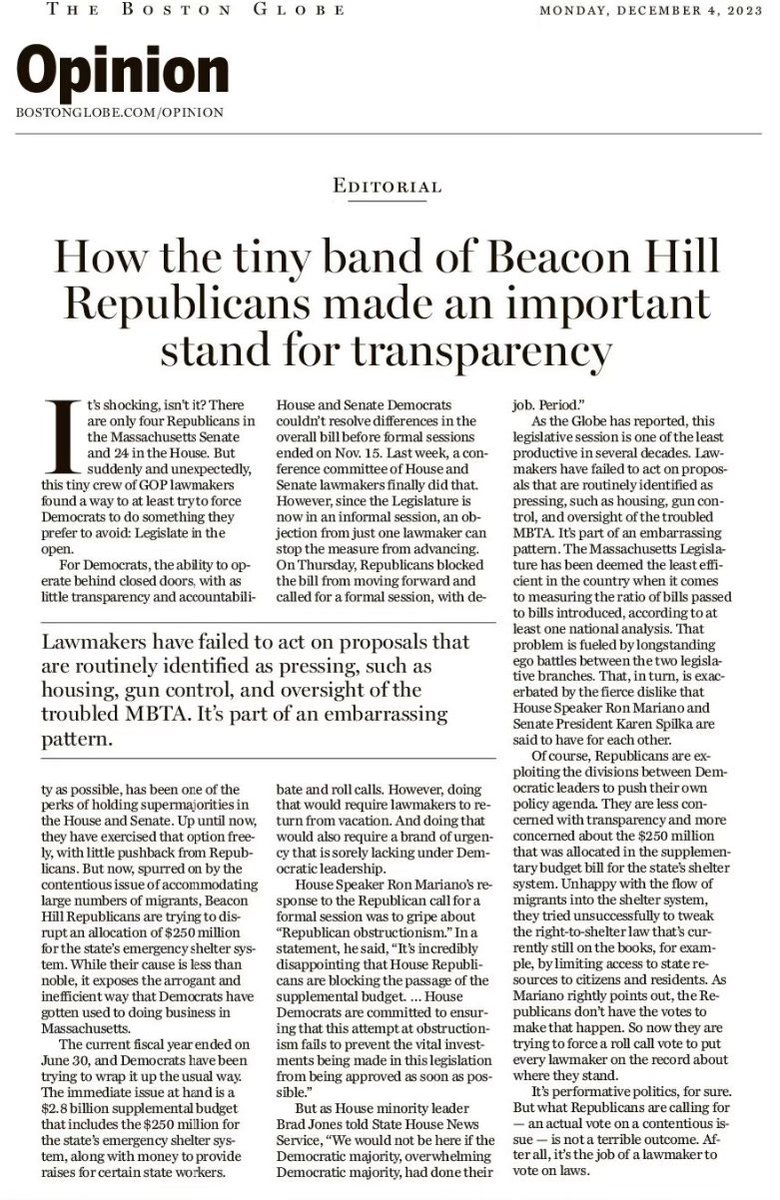 THE BOSTON GLOBE MONDAY, DECEMBER 4, 2023

Opinion
BOSTONGLOBE.COM/OPINION

EDITORIAL

How the tiny band of Beacon Hill Republicans made an important stand for transparency

It's shocking, isn't it? There are only four Republicans in the Massachusetts Senate and 24 in the House. But suddenly and unexpectedly, this tiny crew of GOP lawmakers found a way to at least try to force Democrats to do something they prefer to avoid: Legislate in the open.

For Democrats, the ability to operate behind closed doors, with as little transparency and accountability as possible, has been one of the perks of holding supermajorities in the House and Senate. Up until now, they have exercised that option freely, with little pushback from Republicans. But now, spurred on by the contentious issue of accommodating large numbers of migrants, Beacon Hill Republicans are trying to disrupt an allocation of $250 million for the state's emergency shelter system. While their cause is less than noble, it exposes the arrogant and inefficient way that Democrats have gotten used to doing business in Massachusetts.

The current fiscal year ended on June 30, and Democrats have been trying to wrap it up the usual way. The immediate issue at hand is a $2.8 billion supplemental budget that includes the $250 million for the state's emergency shelter system, along with money to provide raises for certain state workers. House and Senate Democrats couldn't resolve differences in the overall bill before formal sessions ended on Nov. 15. Last week, a conference committee of House and Senate lawmakers finally did that. However, since the Legislature is now in an informal session, an objection from just one lawmaker can stop the measure from advancing. On Thursday, Republicans blocked the bill from moving forward and called for a formal session, with debate and roll calls. However, doing that would require lawmakers to return from vacation. And doing that would also require a brand of urgency that is sorely lacking under Democratic leadership.

House Speaker Ron Mariano's response to the Republican call for a formal session was to gripe about "Republican obstructionism." In a statement, he said, "It's incredibly disappointing that House Republicans are blocking the passage of the supplemental budget. ... House Democrats are committed to ensuring that this attempt at obstructionism fails to prevent the vital investments being made in this legislation from being approved as soon as possible."

But as House minority leader Brad Jones told State House News Service, "We would not be here if the Democratic majority, overwhelming Democratic majority, had done their job. Period."

As the Globe has reported, this legislative session is one of the least productive in several decades. Lawmakers have failed to act on proposals that are routinely identified as pressing, such as housing, gun control, and oversight of the troubled MBTA. It's part of an embarrassing pattern. The Massachusetts Legislature has been deemed the least efficient in the country when it comes to measuring the ratio of bills passed to bills introduced, according to at least one national analysis. That problem is fueled by longstanding ego battles between the two legislative branches. That, in turn, is exacerbated by the fierce dislike that House Speaker Ron Mariano and Senate President Karen Spilka are said to have for each other.

Of course, Republicans are exploiting the divisions between Democratic leaders to push their own policy agenda. They are less concerned with transparency and more concerned about the $250 million that was allocated in the supplementary budget bill for the state's shelter system. Unhappy with the flow of migrants into the shelter system, they tried unsuccessfully to tweak the right-to-shelter law that's currently still on the books, for example, by limiting access to state resources to citizens and residents. As Mariano rightly points out, the Republicans don't have the votes to make that happen. So now they are trying to force a roll call vote to put every lawmaker on the record about where they stand.

It's performative politics, for sure. But what Republicans are calling for — an actual vote on a contentious issue — is not a terrible outcome. After all, it's the job of a lawmaker to vote on laws.

Lawmakers have failed to act on proposals that are routinely identified as pressing, such as housing, gun control, and oversight of the troubled MBTA. It's part of an embarrassing pattern.